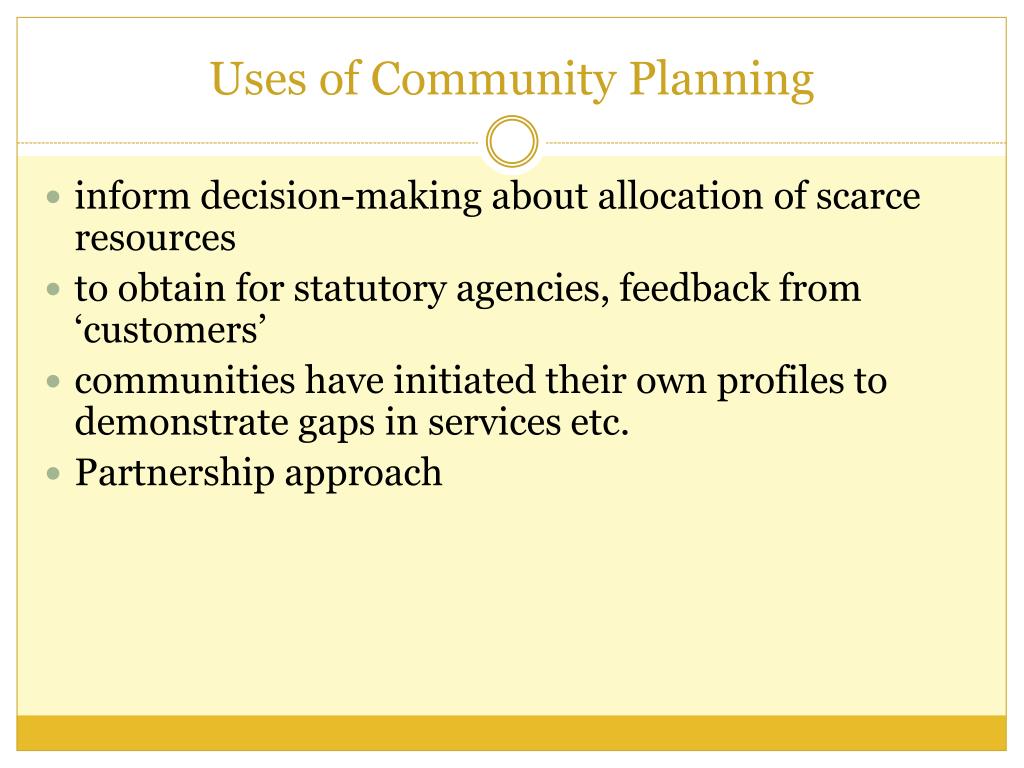 Uses of Community Planning

- inform decision-making about allocation of scarce resources
- to obtain for statutory agencies, feedback from ‘customers’
- communities have initiated their own profiles to demonstrate gaps in services etc.
- Partnership approach